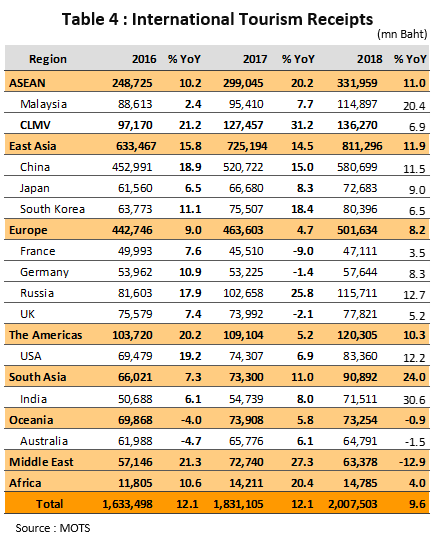 Table 4 : International Tourism Receipts

(mn Baht)

| Region | 2016 | % YoY | 2017 | % YoY | 2018 | % YoY |
|---|---|---|---|---|---|---|
| ASEAN | 248,725 | 10.2 | 299,045 | 20.2 | 331,959 | 11.0 |
| Malaysia | 88,613 | 2.4 | 95,410 | 7.7 | 114,897 | 20.4 |
| CLMV | 97,170 | 21.2 | 127,457 | 31.2 | 136,270 | 6.9 |
| East Asia | 633,467 | 15.8 | 725,194 | 14.5 | 811,296 | 11.9 |
| China | 452,991 | 18.9 | 520,722 | 15.0 | 580,699 | 11.5 |
| Japan | 61,560 | 6.5 | 66,680 | 8.3 | 72,683 | 9.0 |
| South Korea | 63,773 | 11.1 | 75,507 | 18.4 | 80,396 | 6.5 |
| Europe | 442,746 | 9.0 | 463,603 | 4.7 | 501,634 | 8.2 |
| France | 49,993 | 7.6 | 45,510 | -9.0 | 47,111 | 3.5 |
| Germany | 53,962 | 10.9 | 53,225 | -1.4 | 57,644 | 8.3 |
| Russia | 81,603 | 17.9 | 102,658 | 25.8 | 115,711 | 12.7 |
| UK | 75,579 | 7.4 | 73,992 | -2.1 | 77,821 | 5.2 |
| The Americas | 103,720 | 20.2 | 109,104 | 5.2 | 120,305 | 10.3 |
| USA | 69,479 | 19.2 | 74,307 | 6.9 | 83,360 | 12.2 |
| South Asia | 66,021 | 7.3 | 73,300 | 11.0 | 90,892 | 24.0 |
| India | 50,688 | 6.1 | 54,739 | 8.0 | 71,511 | 30.6 |
| Oceania | 69,868 | -4.0 | 73,908 | 5.8 | 73,254 | -0.9 |
| Australia | 61,988 | -4.7 | 65,776 | 6.1 | 64,791 | -1.5 |
| Middle East | 57,146 | 21.3 | 72,740 | 27.3 | 63,378 | -12.9 |
| Africa | 11,805 | 10.6 | 14,211 | 20.4 | 14,785 | 4.0 |
| Total | 1,633,498 | 12.1 | 1,831,105 | 12.1 | 2,007,503 | 9.6 |

Source : MOTS